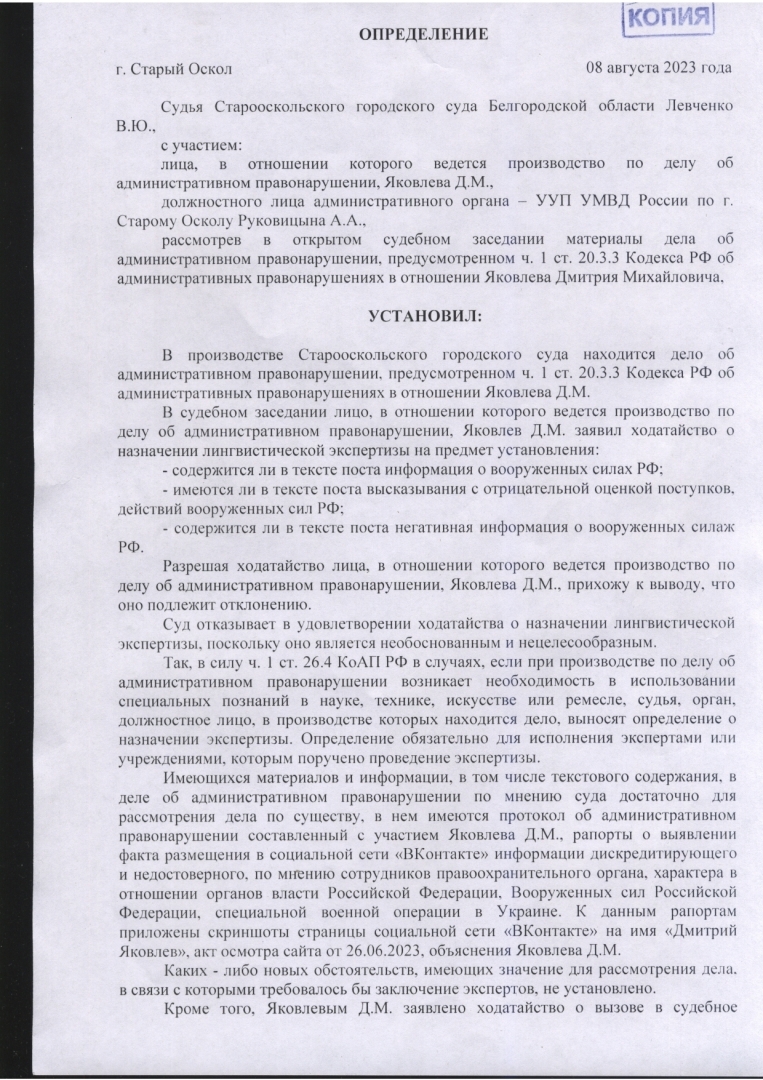 КОПИЯ

ОПРЕДЕЛЕНИЕ

г. Старый Оскол 08 августа 2023 года

Судья Старооскольского городского суда Белгородской области Левченко В.Ю.,

с участием:

лица, в отношении которого ведется производство по делу об административном правонарушении, Яковлева Д.М.,

должностного лица административного органа – УУП УМВД России по г. Старому Осколу Руковицына А.А.,

рассмотрев в открытом судебном заседании материалы дела об административном правонарушении, предусмотренном ч. 1 ст. 20.3.3 Кодекса РФ об административных правонарушениях в отношении Яковлева Дмитрия Михайловича,

УСТАНОВИЛ:

В производстве Старооскольского городского суда находится дело об административном правонарушении, предусмотренном ч. 1 ст. 20.3.3 Кодекса РФ об административных правонарушениях в отношении Яковлева Д.М.

В судебном заседании лицо, в отношении которого ведется производство по делу об административном правонарушении, Яковлев Д.М. заявил ходатайство о назначении лингвистической экспертизы на предмет установления:

- содержится ли в тексте поста информация о вооруженных силах РФ;

- имеются ли в тексте поста высказывания с отрицательной оценкой поступков, действий вооруженных сил РФ;

- содержится ли в тексте поста негативная информация о вооруженных силаж РФ.

Разрешая ходатайство лица, в отношении которого ведется производство по делу об административном правонарушении, Яковлева Д.М., прихожу к выводу, что оно подлежит отклонению.

Суд отказывает в удовлетворении ходатайства о назначении лингвистической экспертизы, поскольку оно является необоснованным и нецелесообразным.

Так, в силу ч. 1 ст. 26.4 КоАП РФ в случаях, если при производстве по делу об административном правонарушении возникает необходимость в использовании специальных познаний в науке, технике, искусстве или ремесле, судья, орган, должностное лицо, в производстве которых находится дело, выносят определение о назначении экспертизы. Определение обязательно для исполнения экспертами или учреждениями, которым поручено проведение экспертизы.

Имеющихся материалов и информации, в том числе текстового содержания, в деле об административном правонарушении по мнению суда достаточно для рассмотрения дела по существу, в нем имеются протокол об административном правонарушении составленный с участием Яковлева Д.М., рапорты о выявлении факта размещения в социальной сети «ВКонтакте» информации дискредитирующего и недостоверного, по мнению сотрудников правоохранительного органа, характера в отношении органов власти Российской Федерации, Вооруженных сил Российской Федерации, специальной военной операции в Украине. К данным рапортам приложены скриншоты страницы социальной сети «ВКонтакте» на имя «Дмитрий Яковлев», акт осмотра сайта от 26.06.2023, объяснения Яковлева Д.М.

Каких - либо новых обстоятельств, имеющих значение для рассмотрения дела, в связи с которыми требовалось бы заключение экспертов, не установлено.

Кроме того, Яковлевым Д.М. заявлено ходатайство о вызове в судебное